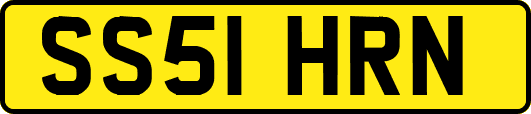 SS51 HRN